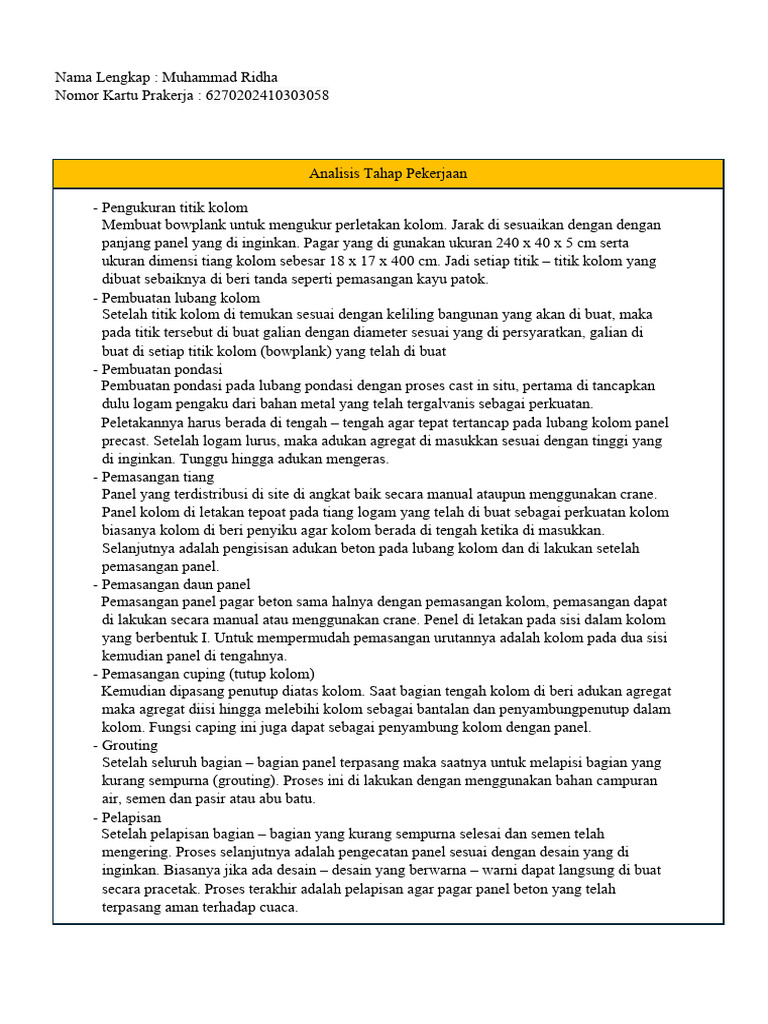 Nama Lengkap : Muhammad Ridha
Nomor Kartu Prakerja : 6270202410303058

Analisis Tahap Pekerjaan

- Pengukuran titik kolom
Membuat bowplank untuk mengukur perletakan kolom. Jarak di sesuaikan dengan dengan panjang panel yang di inginkan. Pagar yang di gunakan ukuran 240 x 40 x 5 cm serta ukuran dimensi tiang kolom sebesar 18 x 17 x 400 cm. Jadi setiap titik – titik kolom yang dibuat sebaiknya di beri tanda seperti pemasangan kayu patok.
- Pembuatan lubang kolom
Setelah titik kolom di temukan sesuai dengan keliling bangunan yang akan di buat, maka pada titik tersebut di buat galian dengan diameter sesuai yang di persyaratkan, galian di buat di setiap titik kolom (bowplank) yang telah di buat
- Pembuatan pondasi
Pembuatan pondasi pada lubang pondasi dengan proses cast in situ, pertama di tancapkan dulu logam pengaku dari bahan metal yang telah tergalvanis sebagai perkuatan.
Peletakannya harus berada di tengah – tengah agar tepat tertancap pada lubang kolom panel precast. Setelah logam lurus, maka adukan agregat di masukkan sesuai dengan tinggi yang di inginkan. Tunggu hingga adukan mengeras.
- Pemasangan tiang
Panel yang terdistribusi di site di angkat baik secara manual ataupun menggunakan crane. Panel kolom di letakan tepoat pada tiang logam yang telah di buat sebagai perkuatan kolom biasanya kolom di beri penyiku agar kolom berada di tengah ketika di masukkan. Selanjutnya adalah pengisisan adukan beton pada lubang kolom dan di lakukan setelah pemasangan panel.
- Pemasangan daun panel
Pemasangan panel pagar beton sama halnya dengan pemasangan kolom, pemasangan dapat di lakukan secara manual atau menggunakan crane. Penel di letakan pada sisi dalam kolom yang berbentuk I. Untuk mempermudah pemasangan urutannya adalah kolom pada dua sisi kemudian panel di tengahnya.
- Pemasangan cuping (tutup kolom)
Kemudian dipasang penutup diatas kolom. Saat bagian tengah kolom di beri adukan agregat maka agregat diisi hingga melebihi kolom sebagai bantalan dan penyambungpenutup dalam kolom. Fungsi caping ini juga dapat sebagai penyambung kolom dengan panel.
- Grouting
Setelah seluruh bagian – bagian panel terpasang maka saatnya untuk melapisi bagian yang kurang sempurna (grouting). Proses ini di lakukan dengan menggunakan bahan campuran air, semen dan pasir atau abu batu.
- Pelapisan
Setelah pelapisan bagian – bagian yang kurang sempurna selesai dan semen telah mengering. Proses selanjutnya adalah pengecatan panel sesuai dengan desain yang di inginkan. Biasanya jika ada desain – desain yang berwarna – warni dapat langsung di buat secara pracetak. Proses terakhir adalah pelapisan agar pagar panel beton yang telah terpasang aman terhadap cuaca.